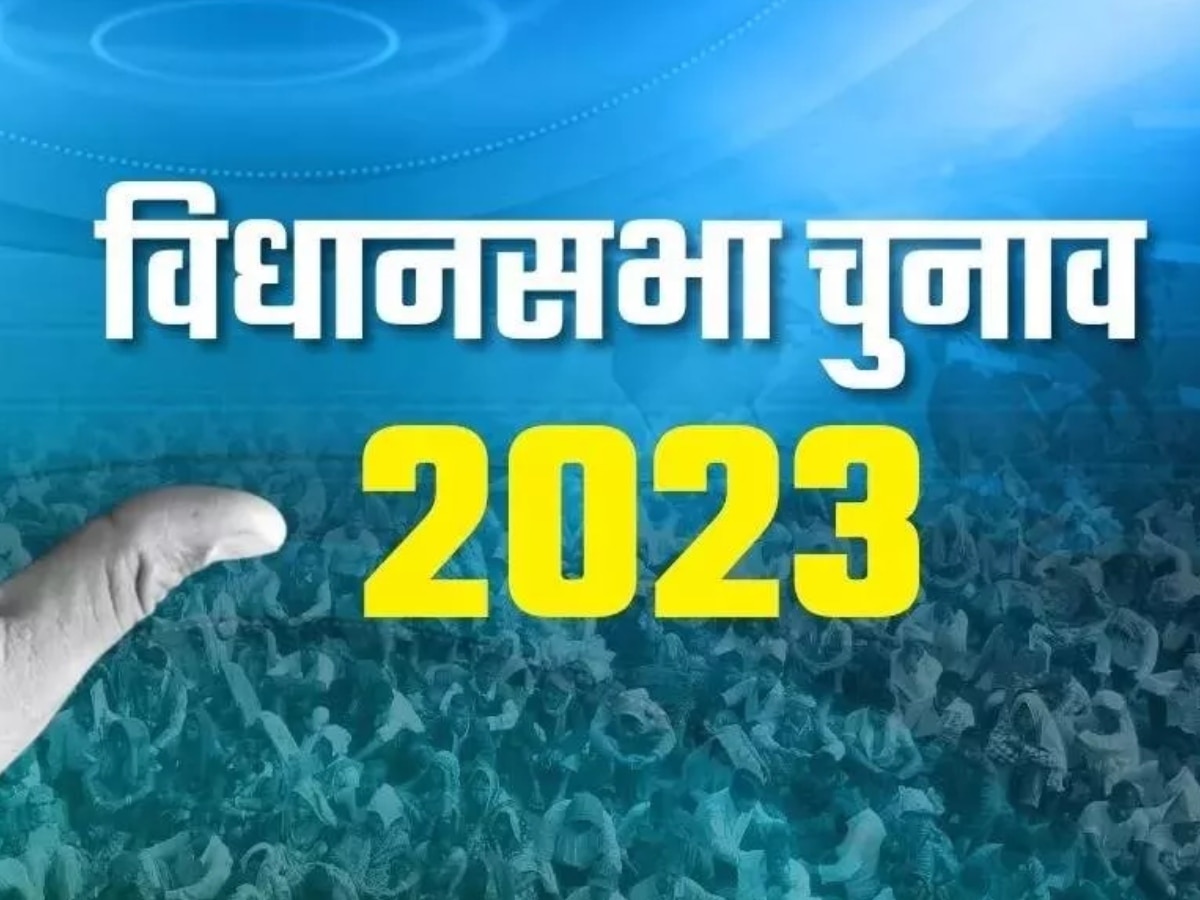 विधानसभा चुनाव
2023